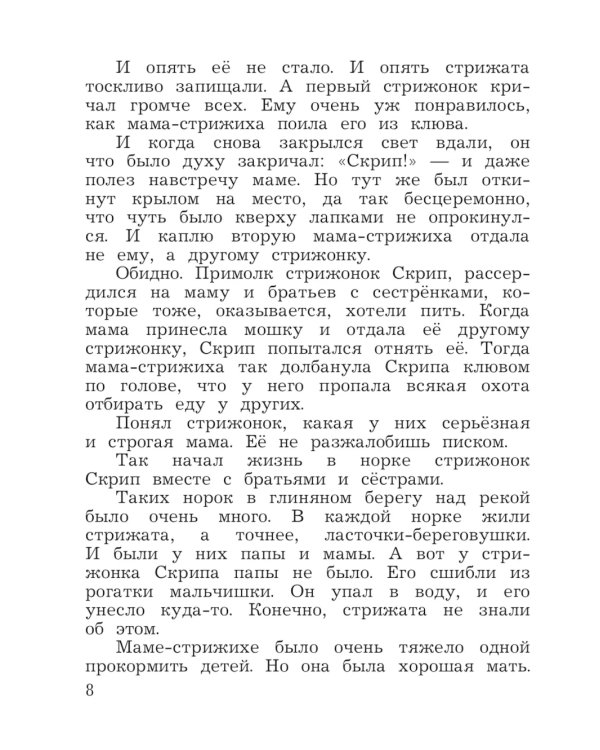 И опять её не стало. И опять стрижата тоскливо запищали. А первый стрижонок кричал громче всех. Ему очень уж понравилось, как мама-стрижиха поила его из клюва.

И когда снова закрылся свет вдали, он что было духу закричал: «Скрип!» — и даже полез навстречу маме. Но тут же был откинут крылом на место, да так бесцеремонно, что чуть было кверху лапками не опрокинулся. И каплю вторую мама-стрижиха отдала не ему, а другому стрижонку.

Обидно. Примолк стрижонок Скрип, рассердился на маму и братьев с сестрёнками, которые тоже, оказывается, хотели пить. Когда мама принесла мошку и отдала её другому стрижонку, Скрип попытался отнять её. Тогда мама-стрижиха так долбанула Скрипа клювом по голове, что у него пропала всякая охота отбирать еду у других.

Понял стрижонок, какая у них серьёзная и строгая мама. Её не разжалобишь писком.

Так начал жизнь в норке стрижонок Скрип вместе с братьями и сёстрами.

Таких норок в глиняном берегу над рекой было очень много. В каждой норке жили стрижата, а точнее, ласточки-береговушки. И были у них папы и мамы. А вот у стрижонка Скрипа папы не было. Его сшибли из рогатки мальчишки. Он упал в воду, и его унесло куда-то. Конечно, стрижата не знали об этом.

Маме-стрижихе было очень тяжело одной прокормить детей. Но она была хорошая мать.

8